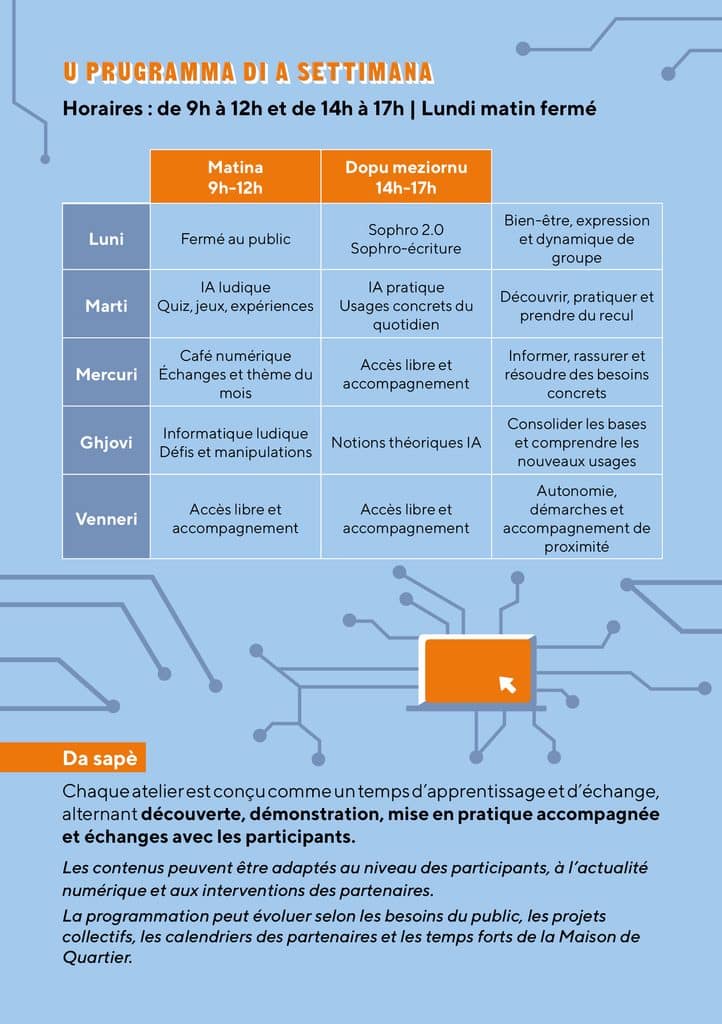 U PRUGRAMMA DI A SETTIMANA

Horaires : de 9h à 12h et de 14h à 17h | Lundi matin fermé

| | Matina 9h-12h | Dopu meziornu 14h-17h | |
|---|---|---|---|
| Luni | Fermé au public | Sophro 2.0 Sophro-écriture | Bien-être, expression et dynamique de groupe |
| Marti | IA ludique Quiz, jeux, expériences | IA pratique Usages concrets du quotidien | Découvrir, pratiquer et prendre du recul |
| Mercuri | Café numérique Échanges et thème du mois | Accès libre et accompagnement | Informer, rassurer et résoudre des besoins concrets |
| Ghjovi | Informatique ludique Défis et manipulations | Notions théoriques IA | Consolider les bases et comprendre les nouveaux usages |
| Venneri | Accès libre et accompagnement | Accès libre et accompagnement | Autonomie, démarches et accompagnement de proximité |

Da sapè

Chaque atelier est conçu comme un temps d'apprentissage et d'échange, alternant découverte, démonstration, mise en pratique accompagnée et échanges avec les participants.

Les contenus peuvent être adaptés au niveau des participants, à l'actualité numérique et aux interventions des partenaires.

La programmation peut évoluer selon les besoins du public, les projets collectifs, les calendriers des partenaires et les temps forts de la Maison de Quartier.